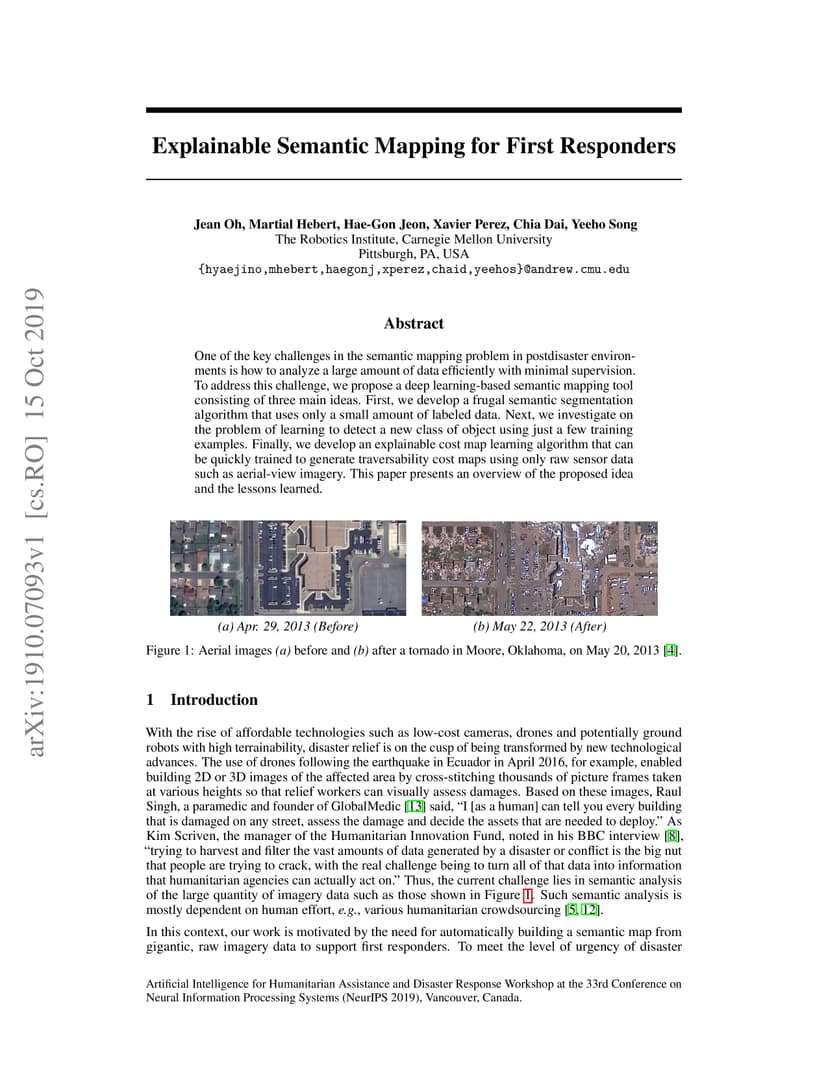 arXiv:1910.07093v1 [cs.RO] 15 Oct 2019

Explainable Semantic Mapping for First Responders

Jean Oh, Martial Hebert, Hae-Gon Jeon, Xavier Perez, Chia Dai, Yeeho Song
The Robotics Institute, Carnegie Mellon University
Pittsburgh, PA, USA
{hyaejino,mhebert,haegonj,xperez,chaid,yeehos}@andrew.cmu.edu

Abstract

One of the key challenges in the semantic mapping problem in postdisaster environments is how to analyze a large amount of data efficiently with minimal supervision. To address this challenge, we propose a deep learning-based semantic mapping tool consisting of three main ideas. First, we develop a frugal semantic segmentation algorithm that uses only a small amount of labeled data. Next, we investigate on the problem of learning to detect a new class of object using just a few training examples. Finally, we develop an explainable cost map learning algorithm that can be quickly trained to generate traversability cost maps using only raw sensor data such as aerial-view imagery. This paper presents an overview of the proposed idea and the lessons learned.

(a) Apr. 29, 2013 (Before)

(b) May 22, 2013 (After)

Figure 1: Aerial images (a) before and (b) after a tornado in Moore, Oklahoma, on May 20, 2013 [4].

1 Introduction

With the rise of affordable technologies such as low-cost cameras, drones and potentially ground robots with high terrainability, disaster relief is on the cusp of being transformed by new technological advances. The use of drones following the earthquake in Ecuador in April 2016, for example, enabled building 2D or 3D images of the affected area by cross-stitching thousands of picture frames taken at various heights so that relief workers can visually assess damages. Based on these images, Raul Singh, a paramedic and founder of GlobalMedic [13] said, “I [as a human] can tell you every building that is damaged on any street, assess the damage and decide the assets that are needed to deploy.” As Kim Scriven, the manager of the Humanitarian Innovation Fund, noted in his BBC interview [8], “trying to harvest and filter the vast amounts of data generated by a disaster or conflict is the big nut that people are trying to crack, with the real challenge being to turn all of that data into information that humanitarian agencies can actually act on.” Thus, the current challenge lies in semantic analysis of the large quantity of imagery data such as those shown in Figure 1. Such semantic analysis is mostly dependent on human effort, e.g., various humanitarian crowdsourcing [5, 12].

In this context, our work is motivated by the need for automatically building a semantic map from gigantic, raw imagery data to support first responders. To meet the level of urgency of disaster

Artificial Intelligence for Humanitarian Assistance and Disaster Response Workshop at the 33rd Conference on Neural Information Processing Systems (NeurIPS 2019), Vancouver, Canada.